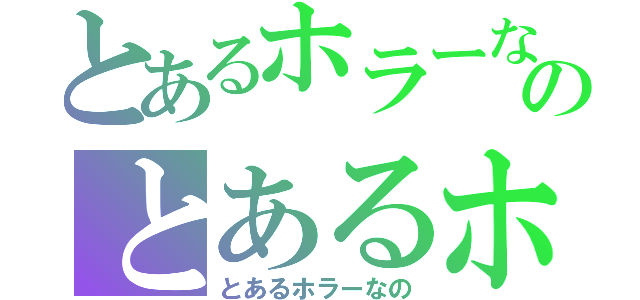 とあるホラーなの

とあるホ

とあるホラーなの